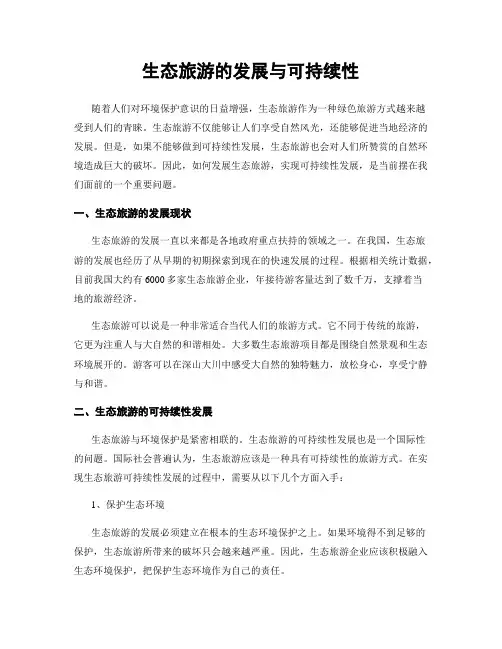 生态旅游的发展与可持续性

随着人们对环境保护意识的日益增强，生态旅游作为一种绿色旅游方式越来越受到人们的青睐。生态旅游不仅能够让人们享受自然风光，还能够促进当地经济的发展。但是，如果不能够做到可持续性发展，生态旅游也会对人们所赞赏的自然环境造成巨大的破坏。因此，如何发展生态旅游，实现可持续性发展，是当前摆在我们面前的一个重要问题。

一、生态旅游的发展现状

生态旅游的发展一直以来都是各地政府重点扶持的领域之一。在我国，生态旅游的发展也经历了从早期的初期探索到现在的快速发展的过程。根据相关统计数据，目前我国大约有6000多家生态旅游企业，年接待游客量达到了数千万，支撑着当地的旅游经济。

生态旅游可以说是一种非常适合当代人们的旅游方式。它不同于传统的旅游，它更为注重人与大自然的和谐相处。大多数生态旅游项目都是围绕自然景观和生态环境展开的。游客可以在深山大川中感受大自然的独特魅力，放松身心，享受宁静与和谐。

二、生态旅游的可持续性发展

生态旅游与环境保护是紧密相联的。生态旅游的可持续性发展也是一个国际性的问题。国际社会普遍认为，生态旅游应该是一种具有可持续性的旅游方式。在实现生态旅游可持续性发展的过程中，需要从以下几个方面入手：

1、保护生态环境

生态旅游的发展必须建立在根本的生态环境保护之上。如果环境得不到足够的保护，生态旅游所带来的破坏只会越来越严重。因此，生态旅游企业应该积极融入生态环境保护，把保护生态环境作为自己的责任。